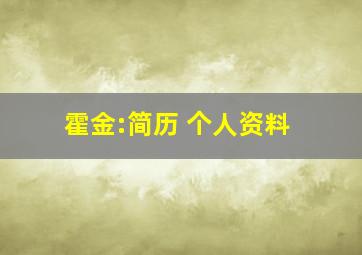 霍金:简历 个人资料